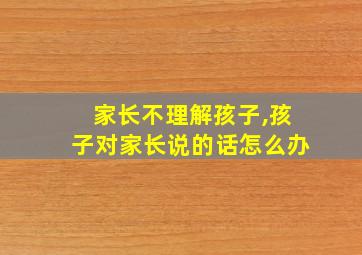 家长不理解孩子,孩子对家长说的话怎么办